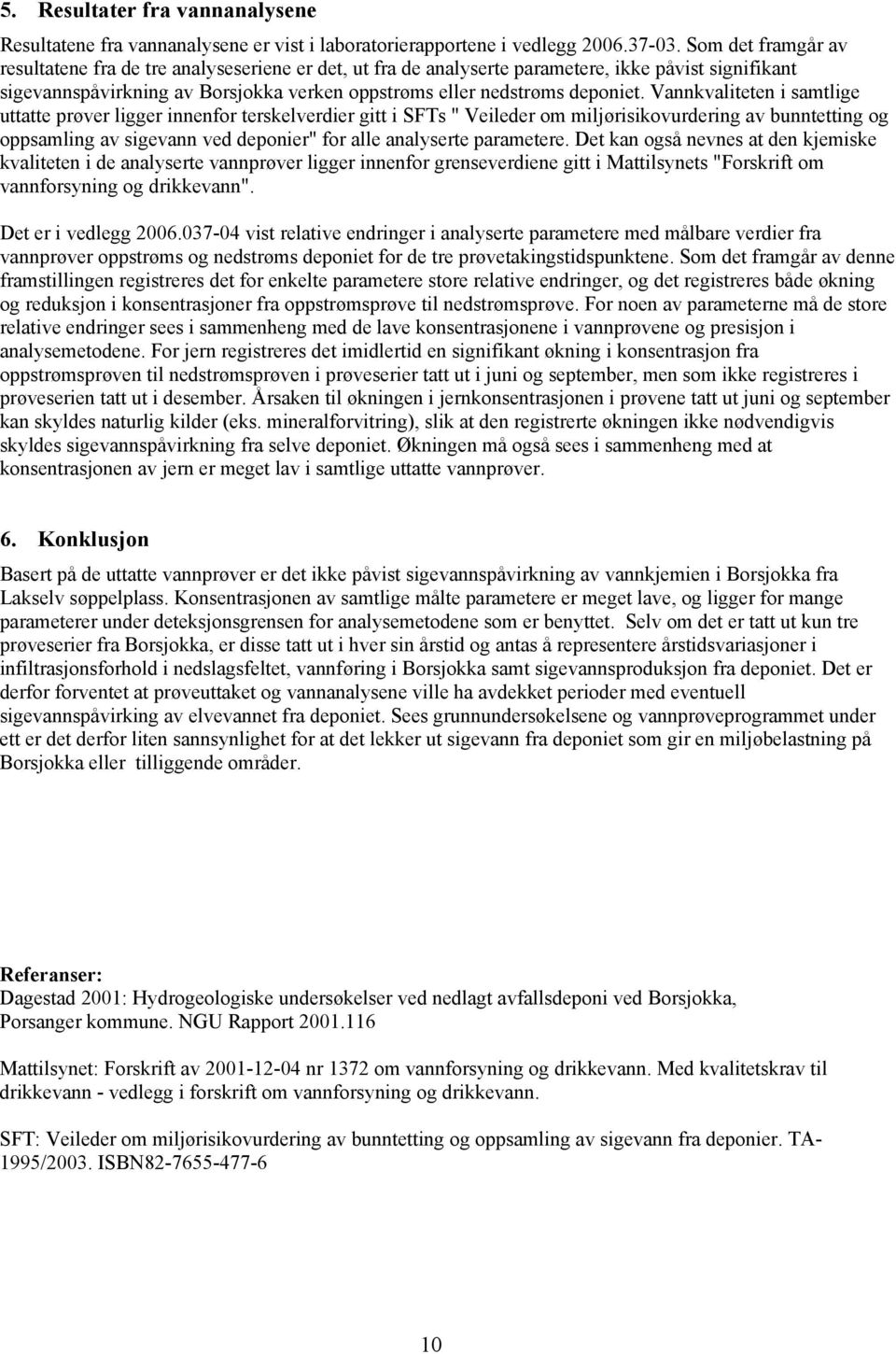 5. Resultater fra vannanalysene

Resultatene fra vannanalysene er vist i laboratorierapportene i vedlegg 2006.37-03. Som det framgår av resultatene fra de tre analyseseriene er det, ut fra de analyserte parametere, ikke påvist signifikant sigevannspåvirkning av Borsjokka verken oppstrøms eller nedstrøms deponiet. Vannkvaliteten i samtlige uttatte prøver ligger innenfor terskelverdier gitt i SFTs " Veileder om miljørisikovurdering av bunntetting og oppsamling av sigevann ved deponier" for alle analyserte parametere. Det kan også nevnes at den kjemiske kvaliteten i de analyserte vannprøver ligger innenfor grenseverdiene gitt i Mattilsynets "Forskrift om vannforsyning og drikkevann".

Det er i vedlegg 2006.037-04 vist relative endringer i analyserte parametere med målbare verdier fra vannprøver oppstrøms og nedstrøms deponiet for de tre prøvetakingstidspunktene. Som det framgår av denne framstillingen registreres det for enkelte parametere store relative endringer, og det registreres både økning og reduksjon i konsentrasjoner fra oppstrømsprøve til nedstrømsprøve. For noen av parameterne må de store relative endringer sees i sammenheng med de lave konsentrasjonene i vannprøvene og presisjon i analysemetodene. For jern registreres det imidlertid en signifikant økning i konsentrasjon fra oppstrømsprøven til nedstrømsprøven i prøveserier tatt ut i juni og september, men som ikke registreres i prøveserien tatt ut i desember. Årsaken til økningen i jernkonsentrasjonen i prøvene tatt ut juni og september kan skyldes naturlig kilder (eks. mineralforvitring), slik at den registrerte økningen ikke nødvendigvis skyldes sigevannspåvirkning fra selve deponiet. Økningen må også sees i sammenheng med at konsentrasjonen av jern er meget lav i samtlige uttatte vannprøver.

6. Konklusjon

Basert på de uttatte vannprøver er det ikke påvist sigevannspåvirkning av vannkjemien i Borsjokka fra Lakselv søppelplass. Konsentrasjonen av samtlige målte parametere er meget lave, og ligger for mange parameterer under deteksjonsgrensen for analysemetodene som er benyttet. Selv om det er tatt ut kun tre prøveserier fra Borsjokka, er disse tatt ut i hver sin årstid og antas å representere årstidsvariasjoner i infiltrasjonsforhold i nedslagsfeltet, vannføring i Borsjokka samt sigevannsproduksjon fra deponiet. Det er derfor forventet at prøveuttaket og vannanalysene ville ha avdekket perioder med eventuell sigevannspåvirking av elvevannet fra deponiet. Sees grunnundersøkelsene og vannprøveprogrammet under ett er det derfor liten sannsynlighet for at det lekker ut sigevann fra deponiet som gir en miljøbelastning på Borsjokka eller tilliggende områder.

Referanser:
Dagestad 2001: Hydrogeologiske undersøkelser ved nedlagt avfallsdeponi ved Borsjokka, Porsanger kommune. NGU Rapport 2001.116

Mattilsynet: Forskrift av 2001-12-04 nr 1372 om vannforsyning og drikkevann. Med kvalitetskrav til drikkevann - vedlegg i forskrift om vannforsyning og drikkevann.

SFT: Veileder om miljørisikovurdering av bunntetting og oppsamling av sigevann fra deponier. TA-1995/2003. ISBN82-7655-477-6

10